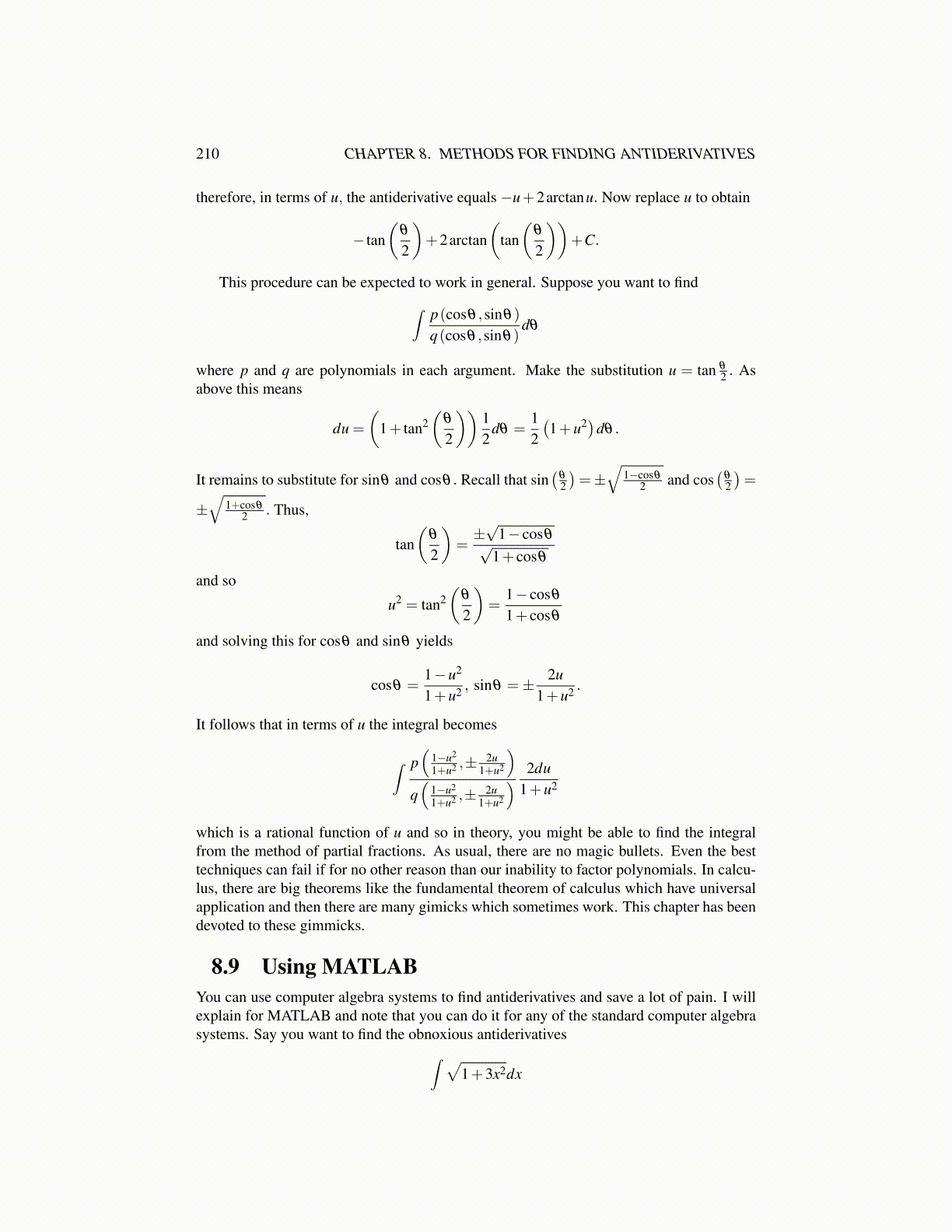 210 CHAPTER 8. METHODS FOR FINDING ANTIDERIVATIVES

therefore, in terms of $u$, the antiderivative equals $-u+2\arctan u$. Now replace $u$ to obtain

$$-\tan\left(\frac{\theta}{2}\right)+2\arctan\left(\tan\left(\frac{\theta}{2}\right)\right)+C.$$

This procedure can be expected to work in general. Suppose you want to find

$$\int \frac{p(\cos\theta,\sin\theta)}{q(\cos\theta,\sin\theta)}d\theta$$

where $p$ and $q$ are polynomials in each argument. Make the substitution $u=\tan\frac{\theta}{2}$. As above this means

$$du=\left(1+\tan^2\left(\frac{\theta}{2}\right)\right)\frac{1}{2}d\theta=\frac{1}{2}\left(1+u^2\right)d\theta.$$

It remains to substitute for $\sin\theta$ and $\cos\theta$. Recall that $\sin\left(\frac{\theta}{2}\right)=\pm\sqrt{\frac{1-\cos\theta}{2}}$ and $\cos\left(\frac{\theta}{2}\right)=\pm\sqrt{\frac{1+\cos\theta}{2}}$. Thus,

$$\tan\left(\frac{\theta}{2}\right)=\frac{\pm\sqrt{1-\cos\theta}}{\sqrt{1+\cos\theta}}$$

and so

$$u^2=\tan^2\left(\frac{\theta}{2}\right)=\frac{1-\cos\theta}{1+\cos\theta}$$

and solving this for $\cos\theta$ and $\sin\theta$ yields

$$\cos\theta=\frac{1-u^2}{1+u^2},\ \sin\theta=\pm\frac{2u}{1+u^2}.$$

It follows that in terms of $u$ the integral becomes

$$\int \frac{p\left(\frac{1-u^2}{1+u^2},\pm\frac{2u}{1+u^2}\right)}{q\left(\frac{1-u^2}{1+u^2},\pm\frac{2u}{1+u^2}\right)}\frac{2du}{1+u^2}$$

which is a rational function of $u$ and so in theory, you might be able to find the integral from the method of partial fractions. As usual, there are no magic bullets. Even the best techniques can fail if for no other reason than our inability to factor polynomials. In calculus, there are big theorems like the fundamental theorem of calculus which have universal application and then there are many gimicks which sometimes work. This chapter has been devoted to these gimmicks.

8.9 Using MATLAB

You can use computer algebra systems to find antiderivatives and save a lot of pain. I will explain for MATLAB and note that you can do it for any of the standard computer algebra systems. Say you want to find the obnoxious antiderivatives

$$\int \sqrt{1+3x^2}dx$$